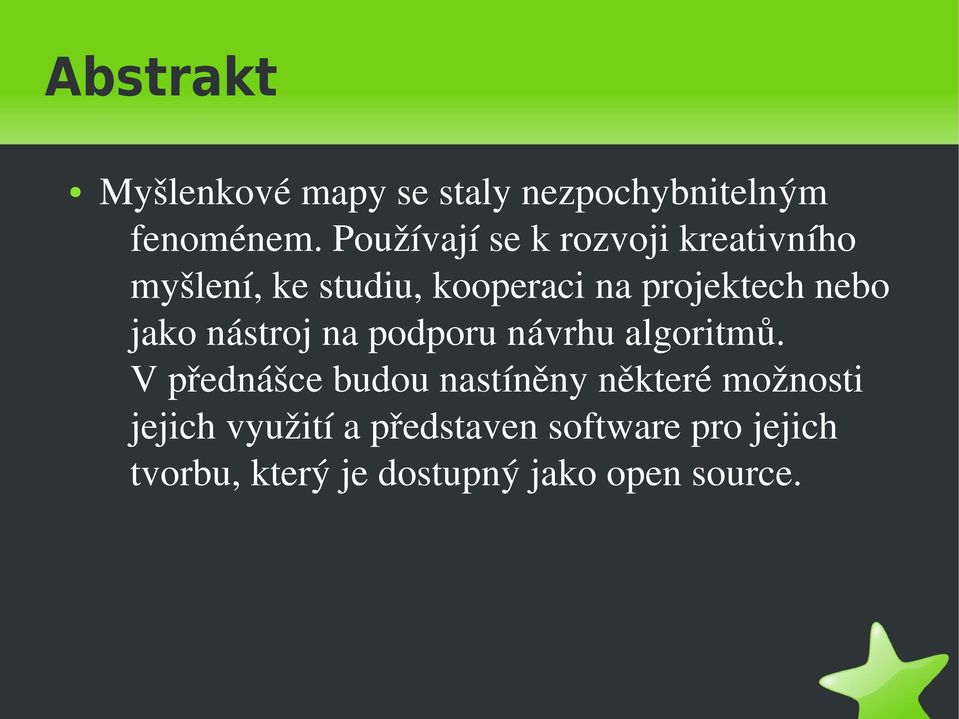 Abstrakt

• Myšlenkové mapy se staly nezpochybnitelným fenoménem. Používají se k rozvoji kreativního myšlení, ke studiu, kooperaci na projektech nebo jako nástroj na podporu návrhu algoritmů. V přednášce budou nastíněny některé možnosti jejich využití a představen software pro jejich tvorbu, který je dostupný jako open source.